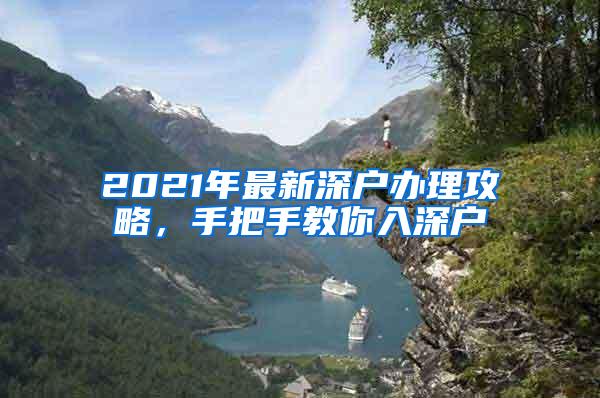 2021年最新深户办理攻略，手把手教你入深户